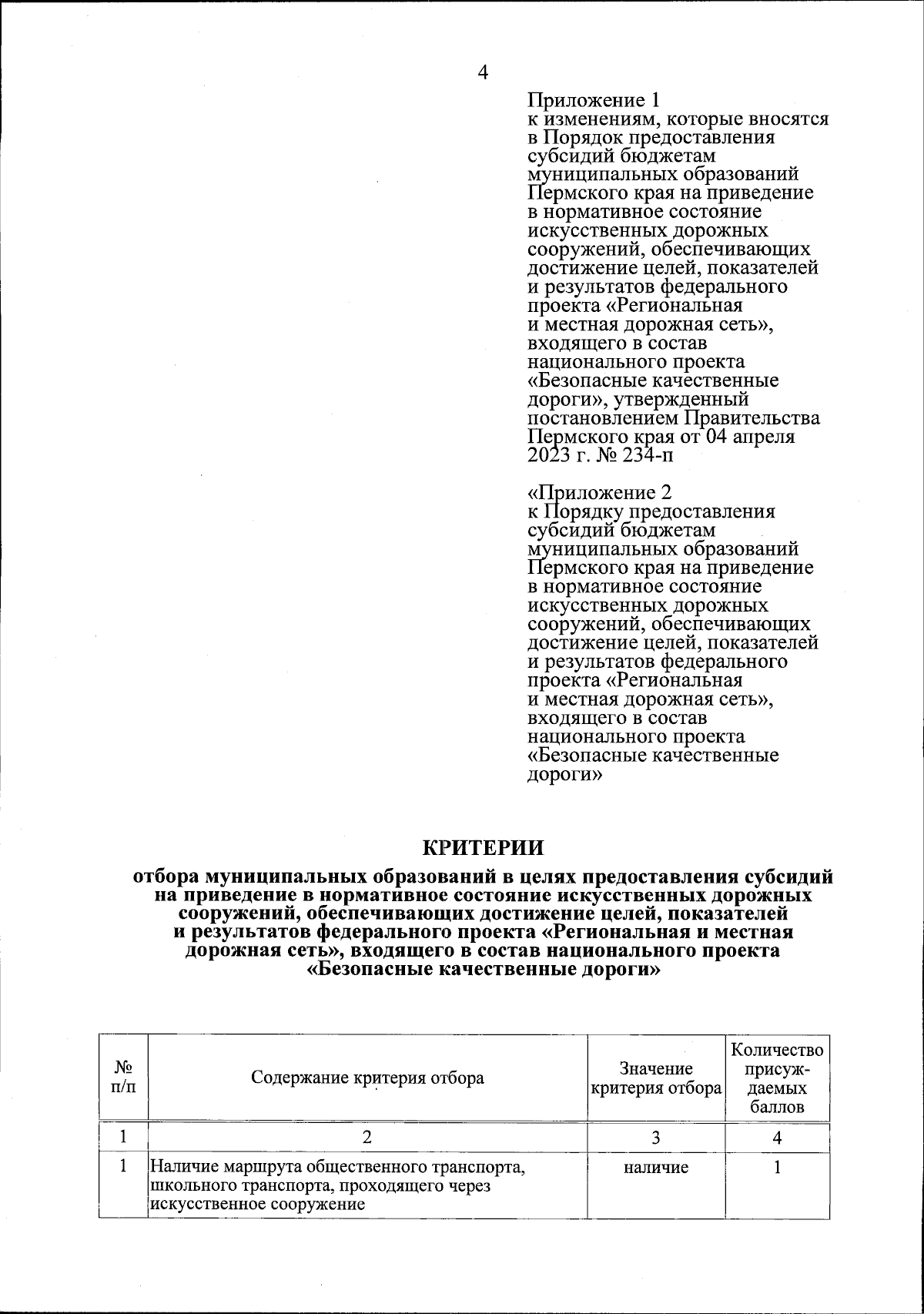 4

Приложение 1
к изменениям, которые вносятся в Порядок предоставления субсидий бюджетам муниципальных образований Пермского края на приведение в нормативное состояние искусственных дорожных сооружений, обеспечивающих достижение целей, показателей и результатов федерального проекта «Региональная и местная дорожная сеть», входящего в состав национального проекта «Безопасные качественные дороги», утвержденный постановлением Правительства Пермского края от 04 апреля 2023 г. № 234-п

«Приложение 2
к Порядку предоставления субсидий бюджетам муниципальных образований Пермского края на приведение в нормативное состояние искусственных дорожных сооружений, обеспечивающих достижение целей, показателей и результатов федерального проекта «Региональная и местная дорожная сеть», входящего в состав национального проекта «Безопасные качественные дороги»

КРИТЕРИИ
отбора муниципальных образований в целях предоставления субсидий на приведение в нормативное состояние искусственных дорожных сооружений, обеспечивающих достижение целей, показателей и результатов федерального проекта «Региональная и местная дорожная сеть», входящего в состав национального проекта «Безопасные качественные дороги»

| № п/п | Содержание критерия отбора | Значение критерия отбора | Количество присуждаемых баллов |
|---|---|---|---|
| 1 | 2 | 3 | 4 |
| 1 | Наличие маршрута общественного транспорта, школьного транспорта, проходящего через искусственное сооружение | наличие | 1 |